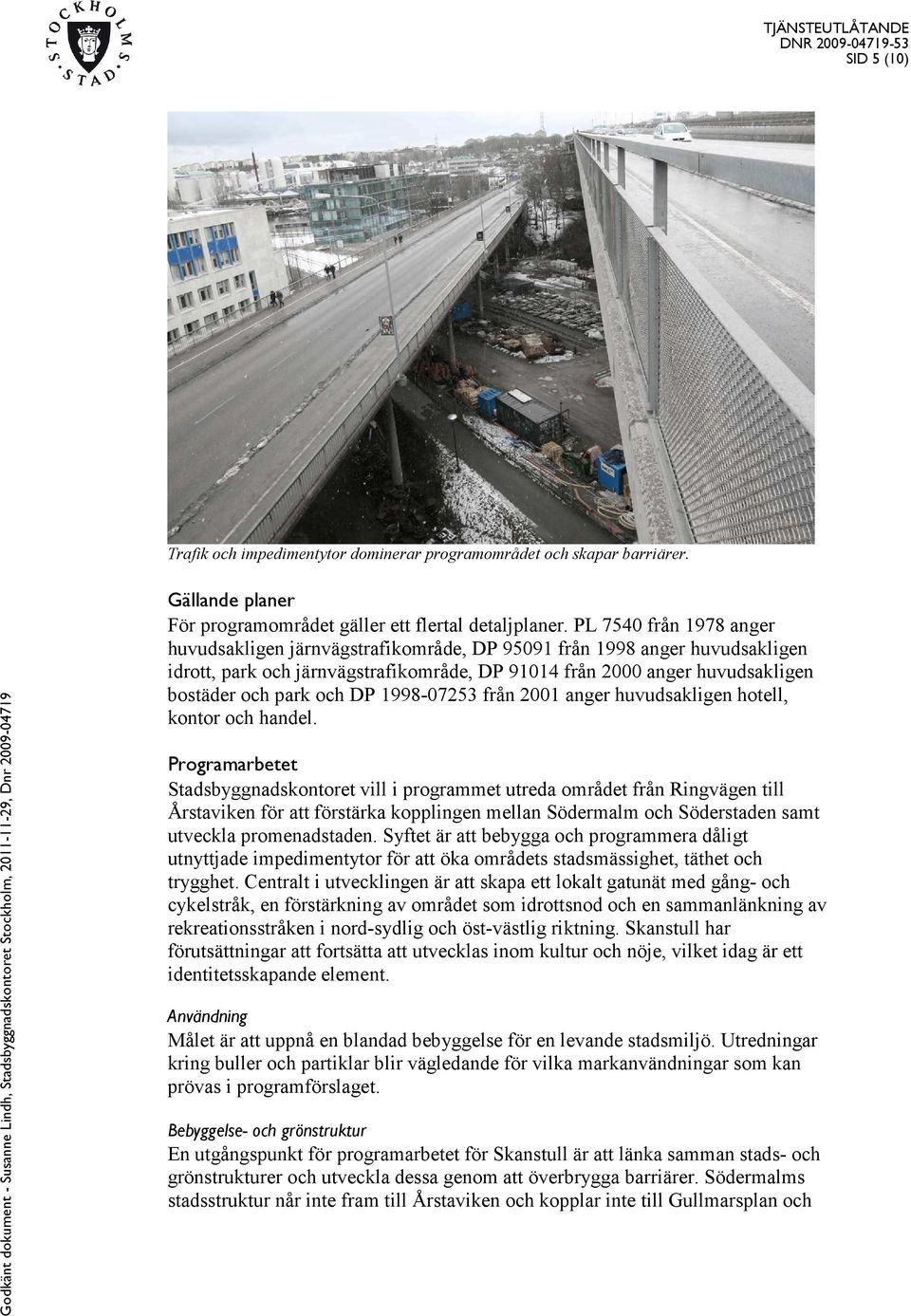 STOCKHOLMS STAD

TJÄNSTEUTLÅTANDE
DNR 2009-04719-53
SID 5 (10)

Trafik och impedimentytor dominerar programområdet och skapar barriärer.

Gällande planer
För programområdet gäller ett flertal detaljplaner. PL 7540 från 1978 anger huvudsakligen järnvägstrafikområde, DP 95091 från 1998 anger huvudsakligen idrott, park och järnvägstrafikområde, DP 91014 från 2000 anger huvudsakligen bostäder och park och DP 1998-07253 från 2001 anger huvudsakligen hotell, kontor och handel.

Programarbetet
Stadsbyggnadskontoret vill i programmet utreda området från Ringvägen till Årstaviken för att förstärka kopplingen mellan Södermalm och Söderstaden samt utveckla promenadstaden. Syftet är att bebygga och programmera dåligt utnyttjade impedimentytor för att öka områdets stadsmässighet, täthet och trygghet. Centralt i utvecklingen är att skapa ett lokalt gatunät med gång- och cykelstråk, en förstärkning av området som idrottsnod och en sammanlänkning av rekreationsstråken i nord-sydlig och öst-västlig riktning. Skanstull har förutsättningar att fortsätta att utvecklas inom kultur och nöje, vilket idag är ett identitetsskapande element.

Användning
Målet är att uppnå en blandad bebyggelse för en levande stadsmiljö. Utredningar kring buller och partiklar blir vägledande för vilka markanvändningar som kan prövas i programförslaget.

Bebyggelse- och grönstruktur
En utgångspunkt för programarbetet för Skanstull är att länka samman stads- och grönstrukturer och utveckla dessa genom att överbrygga barriärer. Södermalms stadsstruktur når inte fram till Årstaviken och kopplar inte till Gullmarsplan och

Godkänt dokument - Susanne Lindh, Stadsbyggnadskontoret Stockholm, 2011-11-29, Dnr 2009-04719